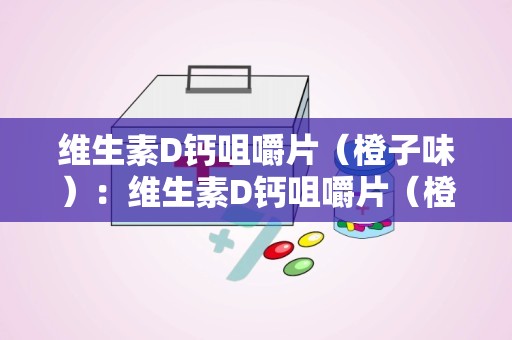 维生素D钙咀嚼片（橙子味）：维生素D钙咀嚼片（橙